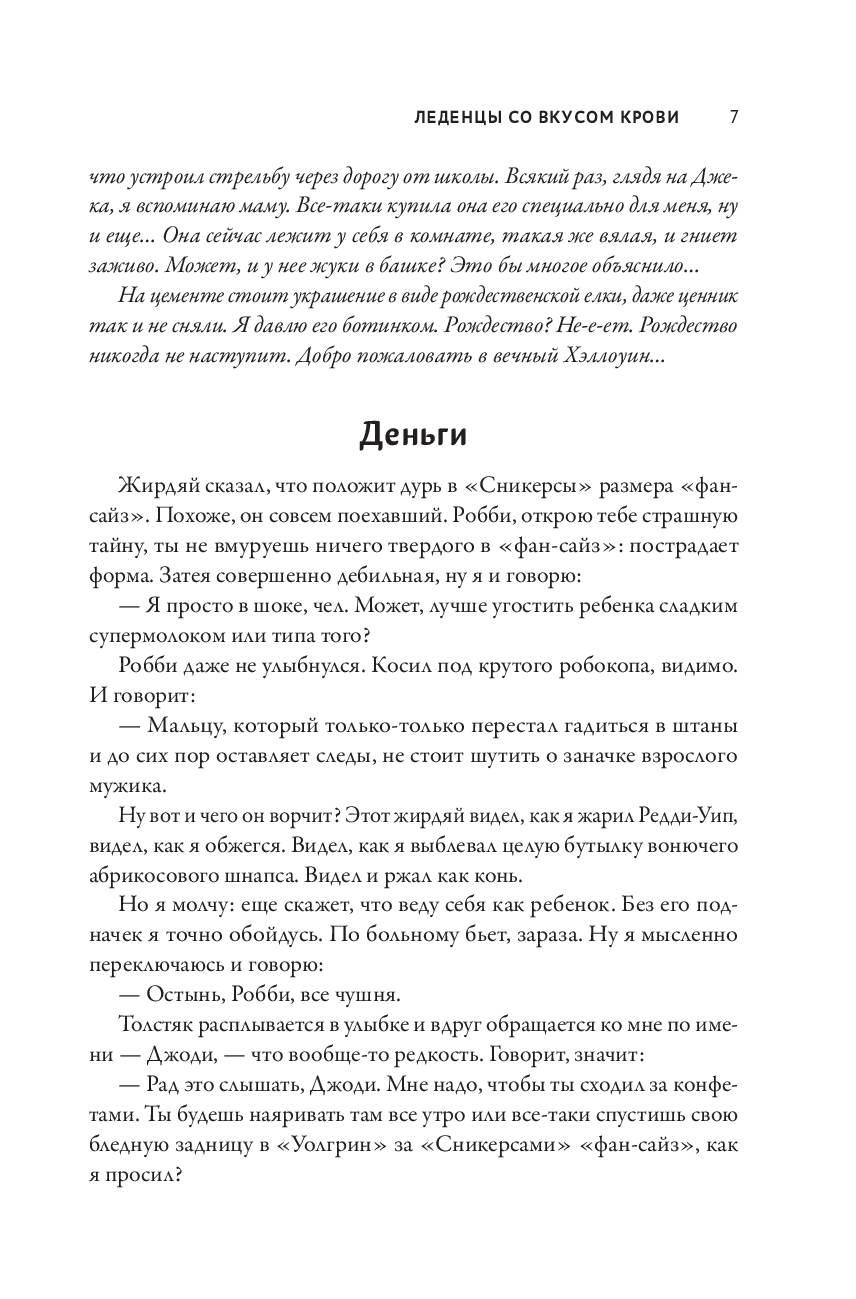 ЛЕДЕНЦЫ СО ВКУСОМ КРОВИ 7

что устроил стрельбу через дорогу от школы. Всякий раз, глядя на Джека, я вспоминаю маму. Все-таки купила она его специально для меня, ну и еще... Она сейчас лежит у себя в комнате, такая же вялая, и гниет заживо. Может, и у нее жуки в башке? Это бы многое объяснило...

На цементе стоит украшение в виде рождественской елки, даже ценник так и не сняли. Я давлю его ботинком. Рождество? Не-е-ет. Рождество никогда не наступит. Добро пожаловать в вечный Хэллоуин...

Деньги

Жирдяй сказал, что положит дурь в «Сникерсы» размера «фан-сайз». Похоже, он совсем поехавший. Робби, открою тебе страшную тайну, ты не вмуруешь ничего твердого в «фан-сайз»: пострадает форма. Затея совершенно дебильная, ну я и говорю:

— Я просто в шоке, чел. Может, лучше угостить ребенка сладким супермолоком или типа того?

Робби даже не улыбнулся. Косил под крутого робокопа, видимо. И говорит:

— Мальцу, который только-только перестал гадиться в штаны и до сих пор оставляет следы, не стоит шутить о заначке взрослого мужика.

Ну вот и чего он ворчит? Этот жирдяй видел, как я жарил Редди-Уип, видел, как я обжегся. Видел, как я выблевал целую бутылку вонючего абрикосового шнапса. Видел и ржал как конь.

Но я молчу: еще скажет, что веду себя как ребенок. Без его подначек я точно обойдусь. По больному бьет, зараза. Ну я мысленно переключаюсь и говорю:

— Остынь, Робби, все чушня.

Толстяк расплывается в улыбке и вдруг обращается ко мне по имени — Джоди, — что вообще-то редкость. Говорит, значит:

— Рад это слышать, Джоди. Мне надо, чтобы ты сходил за конфетами. Ты будешь наяривать там все утро или все-таки спустишь свою бледную задницу в «Уолгрин» за «Сникерсами» «фан-сайз», как я просил?